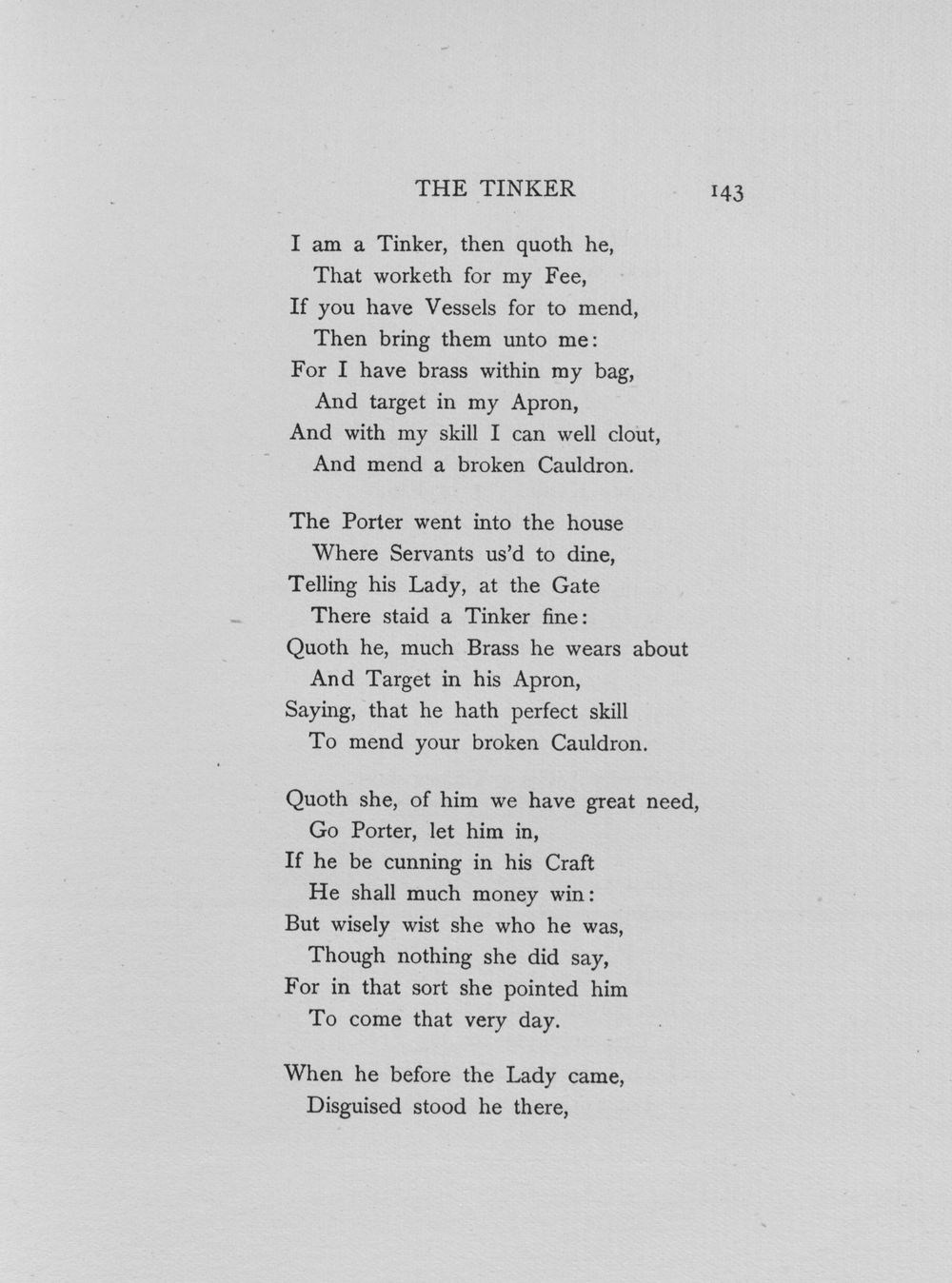 THE TINKER 143

I am a Tinker, then quoth he,
That worketh for my Fee,
If you have Vessels for to mend,
Then bring them unto me:
For I have brass within my bag,
And target in my Apron,
And with my skill I can well clout,
And mend a broken Cauldron.

The Porter went into the house
Where Servants us'd to dine,
Telling his Lady, at the Gate
There staid a Tinker fine:
Quoth he, much Brass he wears about
And Target in his Apron,
Saying, that he hath perfect skill
To mend your broken Cauldron.

Quoth she, of him we have great need,
Go Porter, let him in,
If he be cunning in his Craft
He shall much money win:
But wisely wist she who he was,
Though nothing she did say,
For in that sort she pointed him
To come that very day.

When he before the Lady came,
Disguised stood he there,